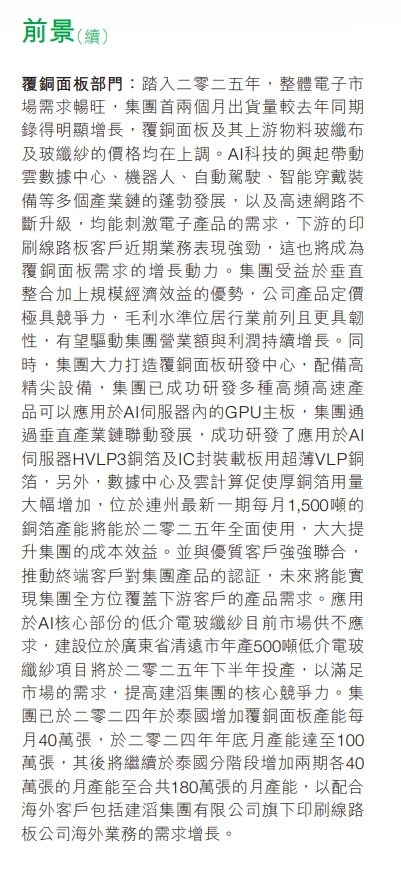 前景(續)

覆銅面板部門：踏入二零二五年，整體電子市場需求暢旺，集團首兩個月出貨量較去年同期錄得明顯增長，覆銅面板及其上游物料玻纖布及玻纖紗的價格均在上調。AI科技的興起帶動雲數據中心、機器人、自動駕駛、智能穿戴裝備等多個產業鏈的蓬勃發展，以及高速網路不斷升級，均能刺激電子產品的需求，下游的印刷線路板客戶近期業務表現強勁，這也將成為覆銅面板需求的增長動力。集團受益於垂直整合加上規模經濟效益的優勢，公司產品定價極具競爭力，毛利水準位居行業前列且更具韌性，有望驅動集團營業額與利潤持續增長。同時，集團大力打造覆銅面板研發中心，配備高精尖設備，集團已成功研發多種高頻高速產品可以應用於AI伺服器內的GPU主板，集團通過垂直產業鏈聯動發展，成功研發了應用於AI伺服器HVLP3銅箔及IC封裝載板用超薄VLP銅箔，另外，數據中心及雲計算促使厚銅箔用量大幅增加，位於連州最新一期每月1,500噸的銅箔產能將能於二零二五年全面使用，大大提升集團的成本效益。並與優質客戶強強聯合，推動終端客戶對集團產品的認証，未來將能實現集團全方位覆蓋下游客戶的產品需求。應用於AI核心部份的低介電玻纖紗目前市場供不應求，建設位於廣東省清遠市年產500噸低介電玻纖紗項目將於二零二五年下半年投產，以滿足市場的需求，提高建滔集團的核心競爭力。集團已於二零二四年於泰國增加覆銅面板產能每月40萬張，於二零二四年年底月產能達至100萬張，其後將繼續於泰國分階段增加兩期各40萬張的月產能至合共180萬張的月產能，以配合海外客戶包括建滔集團有限公司旗下印刷線路板公司海外業務的需求增長。